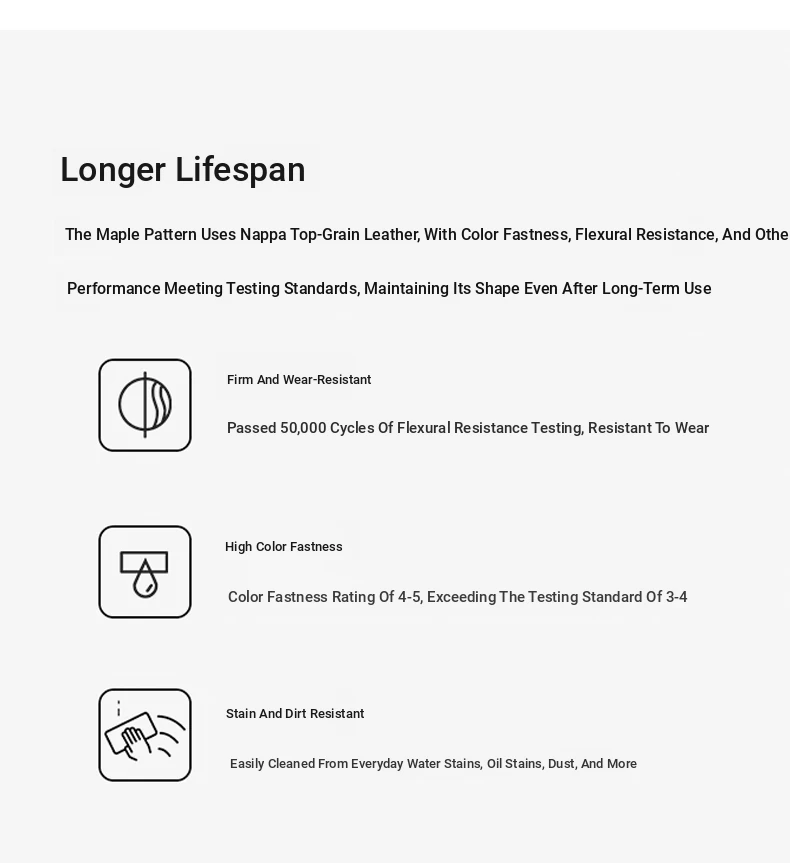 Longer Lifespan

The Maple Pattern Uses Nappa Top-Grain Leather, With Color Fastness, Flexural Resistance, And Othe

Performance Meeting Testing Standards, Maintaining Its Shape Even After Long-Term Use

Firm And Wear-Resistant

Passed 50,000 Cycles Of Flexural Resistance Testing, Resistant To Wear

High Color Fastness

Color Fastness Rating Of 4-5, Exceeding The Testing Standard Of 3-4

Stain And Dirt Resistant

Easily Cleaned From Everyday Water Stains, Oil Stains, Dust, And More